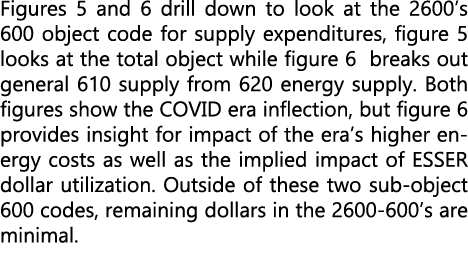 Figures 5 and 6 drill down to look at the 2600’s 600 object code for supply expenditures, figure 5 looks at the total object while figure 6 breaks out general 610 supply from 620 energy supply. Both figures show the COVID era inflection, but figure 6 provides insight for impact of the era’s higher energy costs as well as the implied impact of ESSER dollar utilization. Outside of these two sub-object 600 codes, remaining dollars in the 2600-600’s are minimal.